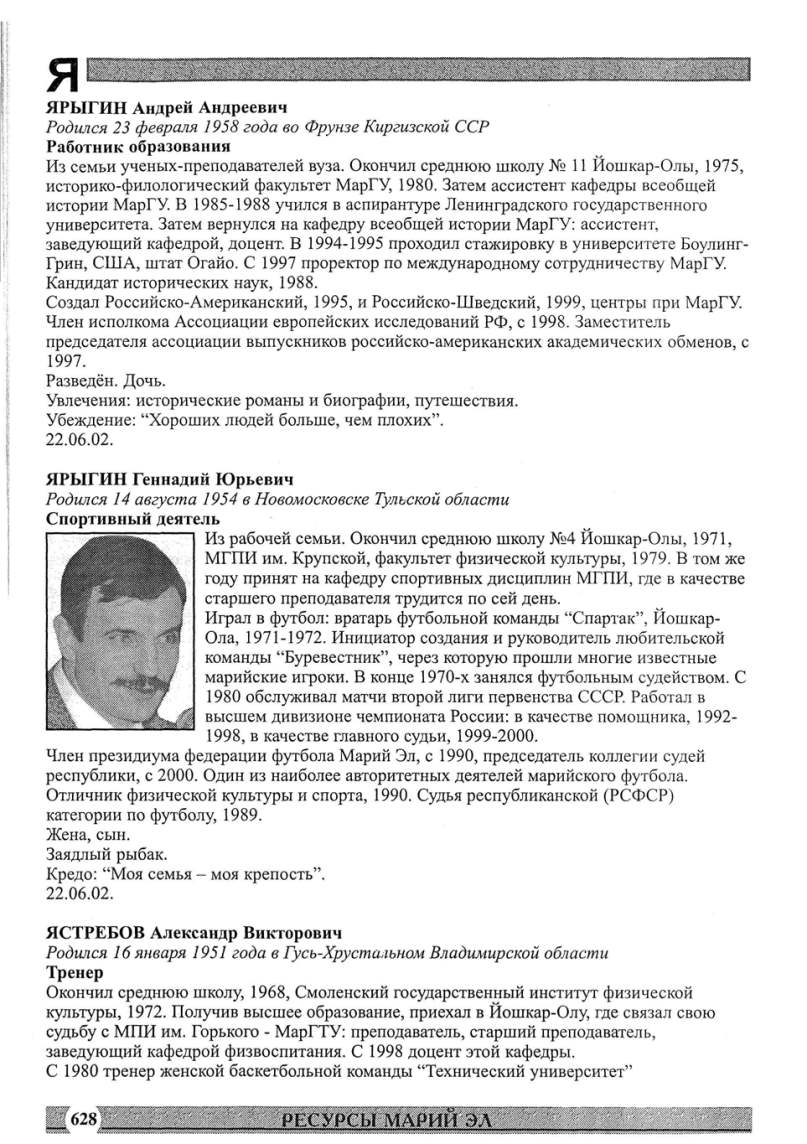 Я

ЯРЫГИН Андрей Андреевич
Родился 23 февраля 1958 года во Фрунзе Киргизской ССР
Работник образования
Из семьи ученых-преподавателей вуза. Окончил среднюю школу № 11 Йошкар-Олы, 1975, историко-филологический факультет МарГУ, 1980. Затем ассистент кафедры всеобщей истории МарГУ. В 1985-1988 учился в аспирантуре Ленинградского государственного университета. Затем вернулся на кафедру всеобщей истории МарГУ: ассистент, заведующий кафедрой, доцент. В 1994-1995 проходил стажировку в университете Боулинг-Грин, США, штат Огайо. С 1997 проректор по международному сотрудничеству МарГУ. Кандидат исторических наук, 1988.
Создал Российско-Американский, 1995, и Российско-Шведский, 1999, центры при МарГУ. Член исполкома Ассоциации европейских исследований РФ, с 1998. Заместитель председателя ассоциации выпускников российско-американских академических обменов, с 1997.
Разведён. Дочь.
Увлечения: исторические романы и биографии, путешествия.
Убеждение: “Хороших людей больше, чем плохих”.
22.06.02.

ЯРЫГИН Геннадий Юрьевич
Родился 14 августа 1954 в Новомосковске Тульской области
Спортивный деятель
Из рабочей семьи. Окончил среднюю школу №4 Йошкар-Олы, 1971, МГПИ им. Крупской, факультет физической культуры, 1979. В том же году принят на кафедру спортивных дисциплин МГПИ, где в качестве старшего преподавателя трудится по сей день.
Играл в футбол: вратарь футбольной команды “Спартак”, Йошкар-Ола, 1971-1972. Инициатор создания и руководитель любительской команды “Буревестник”, через которую прошли многие известные марийские игроки. В конце 1970-х занялся футбольным судейством. С 1980 обслуживал матчи второй лиги первенства СССР. Работал в высшем дивизионе чемпионата России: в качестве помощника, 1992-1998, в качестве главного судьи, 1999-2000.
Член президиума федерации футбола Марий Эл, с 1990, председатель коллегии судей республики, с 2000. Один из наиболее авторитетных деятелей марийского футбола. Отличник физической культуры и спорта, 1990. Судья республиканской (РСФСР) категории по футболу, 1989.
Жена, сын.
Заядлый рыбак.
Кредо: “Моя семья – моя крепость”.
22.06.02.

ЯСТРЕБОВ Александр Викторович
Родился 16 января 1951 года в Гусь-Хрустальном Владимирской области
Тренер
Окончил среднюю школу, 1968, Смоленский государственный институт физической культуры, 1972. Получив высшее образование, приехал в Йошкар-Олу, где связал свою судьбу с МПИ им. Горького - МарГТУ: преподаватель, старший преподаватель, заведующий кафедрой физвоспитания. С 1998 доцент этой кафедры.
С 1980 тренер женской баскетбольной команды “Технический университет”

628 РЕСУРСЫ МАРИЙ ЭЛ